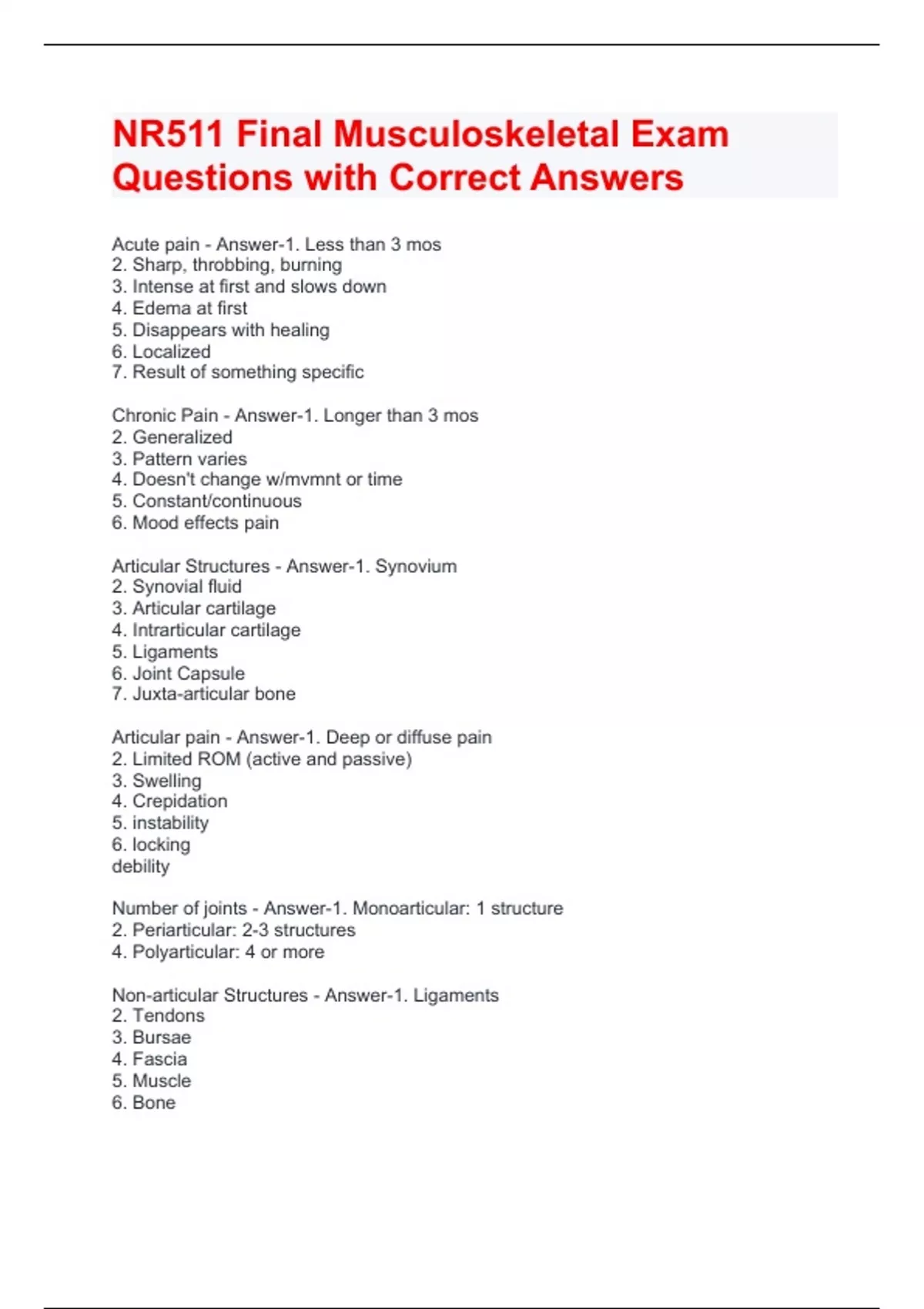 NR511 Final Musculoskeletal Exam Questions with Correct Answers

Acute pain - Answer-1. Less than 3 mos
2. Sharp, throbbing, burning
3. Intense at first and slows down
4. Edema at first
5. Disappears with healing
6. Localized
7. Result of something specific

Chronic Pain - Answer-1. Longer than 3 mos
2. Generalized
3. Pattern varies
4. Doesn't change w/mvmnt or time
5. Constant/continuous
6. Mood effects pain

Articular Structures - Answer-1. Synovium
2. Synovial fluid
3. Articular cartilage
4. Intrarticular cartilage
5. Ligaments
6. Joint Capsule
7. Juxta-articular bone

Articular pain - Answer-1. Deep or diffuse pain
2. Limited ROM (active and passive)
3. Swelling
4. Crepidation
5. instability
6. locking
debility

Number of joints - Answer-1. Monoarticular: 1 structure
2. Periarticular: 2-3 structures
4. Polyarticular: 4 or more

Non-articular Structures - Answer-1. Ligaments
2. Tendons
3. Bursae
4. Fascia
5. Muscle
6. Bone